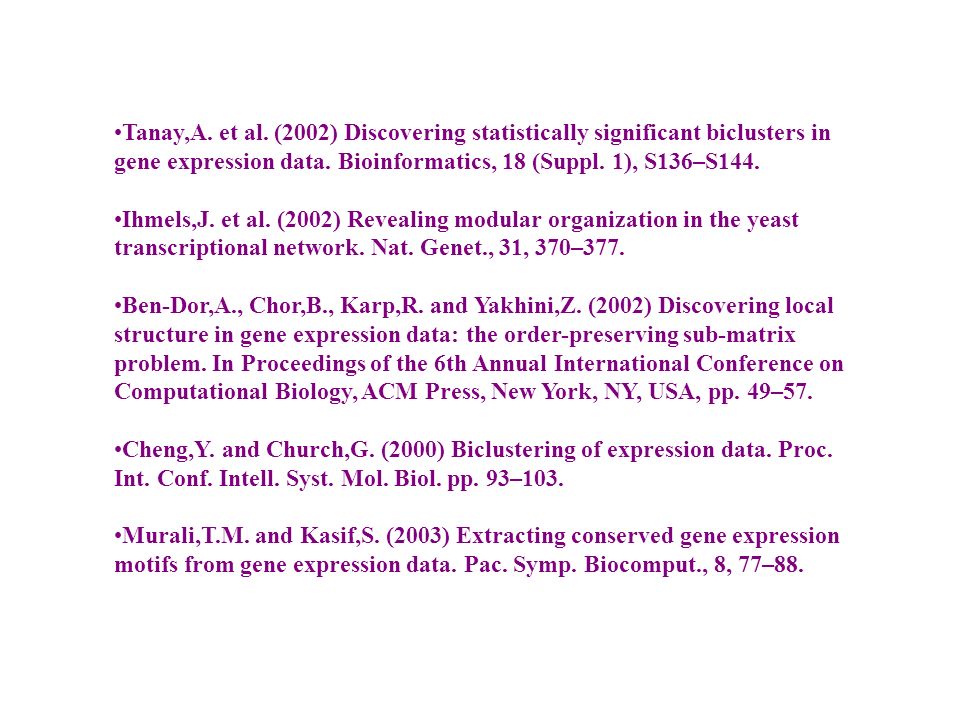 •Tanay,A. et al. (2002) Discovering statistically significant biclusters in gene expression data. Bioinformatics, 18 (Suppl. 1), S136–S144.

•Ihmels,J. et al. (2002) Revealing modular organization in the yeast transcriptional network. Nat. Genet., 31, 370–377.

•Ben-Dor,A., Chor,B., Karp,R. and Yakhini,Z. (2002) Discovering local structure in gene expression data: the order-preserving sub-matrix problem. In Proceedings of the 6th Annual International Conference on Computational Biology, ACM Press, New York, NY, USA, pp. 49–57.

•Cheng,Y. and Church,G. (2000) Biclustering of expression data. Proc. Int. Conf. Intell. Syst. Mol. Biol. pp. 93–103.

•Murali,T.M. and Kasif,S. (2003) Extracting conserved gene expression motifs from gene expression data. Pac. Symp. Biocomput., 8, 77–88.